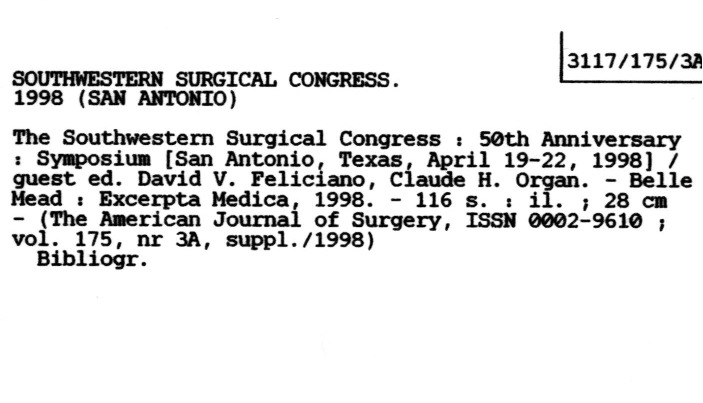 3117/175/3A

SOUTHWESTERN SURGICAL CONGRESS.
1998 (SAN ANTONIO)

The Southwestern Surgical Congress : 50th Anniversary : Symposium [San Antonio, Texas, April 19-22, 1998] / guest ed. David V. Feliciano, Claude H. Organ. - Belle Mead : Excerpta Medica, 1998. - 116 s. : il. ; 28 cm - (The American Journal of Surgery, ISSN 0002-9610 ; vol. 175, nr 3A, suppl./1998)
Bibliogr.